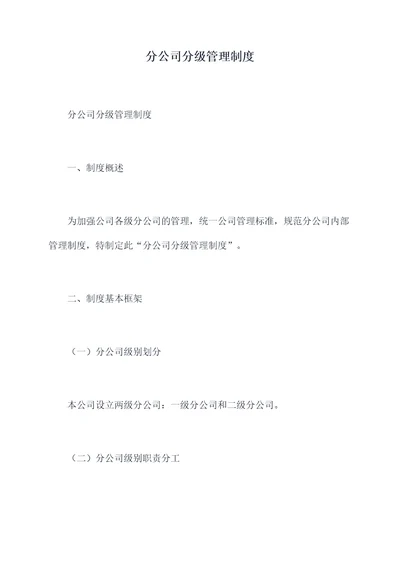 分公司分级管理制度

分公司分级管理制度

一、制度概述

为加强公司各级分公司的管理，统一公司管理标准，规范分公司内部管理制度，特制定此“分公司分级管理制度”。

二、制度基本框架

（一）分公司级别划分

本公司设立两级分公司：一级分公司和二级分公司。

（二）分公司级别职责分工